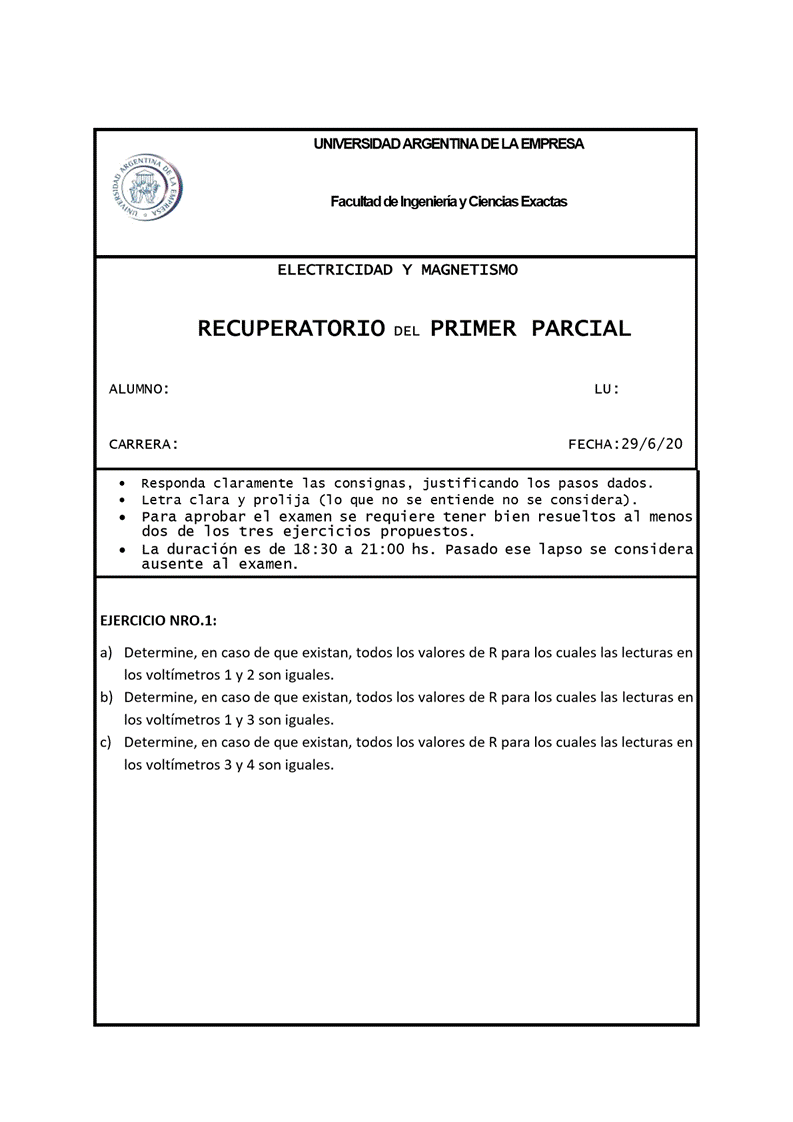 UNIVERSIDAD ARGENTINA DE LA EMPRESA

UNIVERSIDAD ARGENTINA DE LA EMPRESA

Facultad de Ingeniería y Ciencias Exactas

ELECTRICIDAD Y MAGNETISMO

RECUPERATORIO DEL PRIMER PARCIAL

ALUMNO: LU:

CARRERA: FECHA:29/6/20

• Responda claramente las consignas, justificando los pasos dados.
• Letra clara y prolija (lo que no se entiende no se considera).
• Para aprobar el examen se requiere tener bien resueltos al menos dos de los tres ejercicios propuestos.
• La duración es de 18:30 a 21:00 hs. Pasado ese lapso se considera ausente al examen.

EJERCICIO NRO.1:

a) Determine, en caso de que existan, todos los valores de R para los cuales las lecturas en los voltímetros 1 y 2 son iguales.
b) Determine, en caso de que existan, todos los valores de R para los cuales las lecturas en los voltímetros 1 y 3 son iguales.
c) Determine, en caso de que existan, todos los valores de R para los cuales las lecturas en los voltímetros 3 y 4 son iguales.